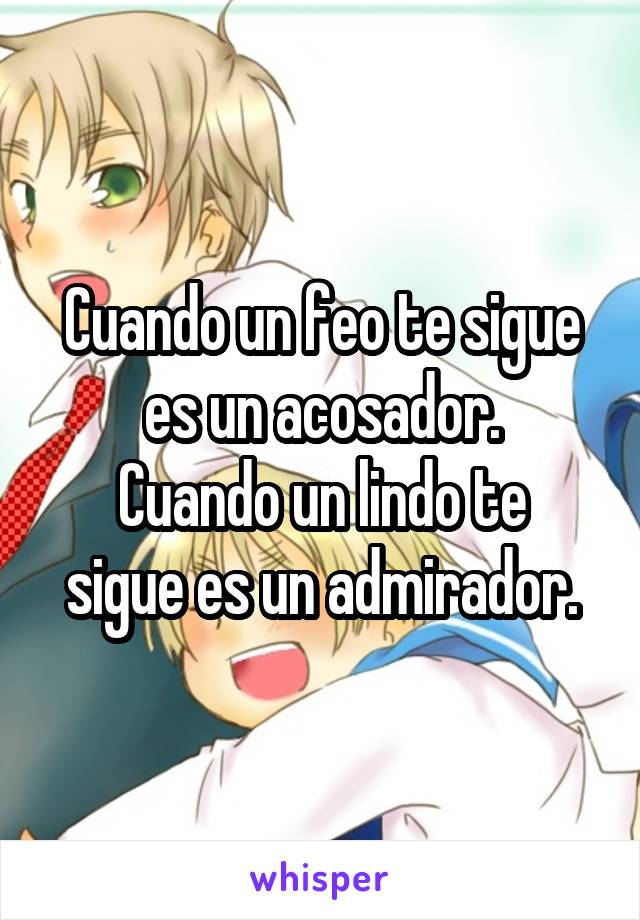 Cuando un feo te sigue es un acosador.
Cuando un lindo te sigue es un admirador.

whisper